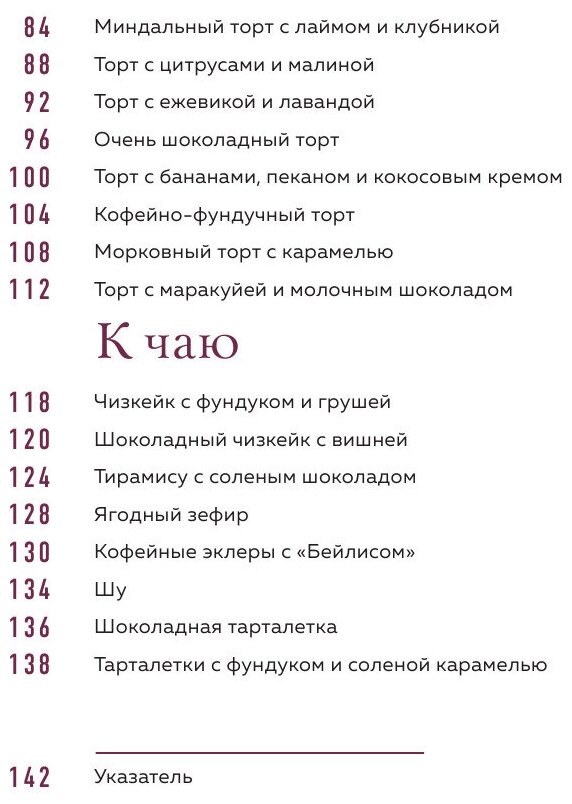 84 Миндальный торт с лаймом и клубникой
88 Торт с цитрусами и малиной
92 Торт с ежевикой и лавандой
96 Очень шоколадный торт
100 Торт с бананами, пеканом и кокосовым кремом
104 Кофейно-фундучный торт
108 Морковный торт с карамелью
112 Торт с маракуйей и молочным шоколадом

К чаю

118 Чизкейк с фундуком и грушей
120 Шоколадный чизкейк с вишней
124 Тирамису с соленым шоколадом
128 Ягодный зефир
130 Кофейные эклеры с «Бейлисом»
134 Шу
136 Шоколадная тарталетка
138 Тарталетки с фундуком и соленой карамелью

142 Указатель